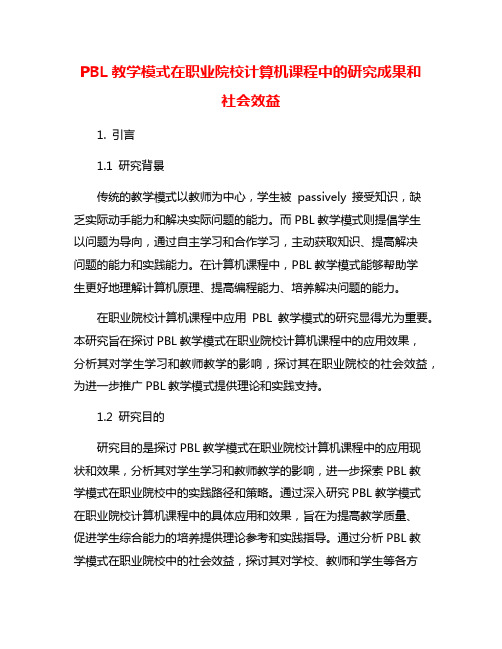 PBL 教学模式在职业院校计算机课程中的研究成果和社会效益

1. 引言

1.1 研究背景

传统的教学模式以教师为中心，学生被 passively 接受知识，缺乏实际动手能力和解决实际问题的能力。而 PBL 教学模式则提倡学生以问题为导向，通过自主学习和合作学习，主动获取知识、提高解决问题的能力和实践能力。在计算机课程中，PBL 教学模式能够帮助学生更好地理解计算机原理、提高编程能力、培养解决问题的能力。

在职业院校计算机课程中应用 PBL 教学模式的研究显得尤为重要。本研究旨在探讨 PBL 教学模式在职业院校计算机课程中的应用效果，分析其对学生学习和教师教学的影响，探讨其在职业院校的社会效益，为进一步推广 PBL 教学模式提供理论和实践支持。

1.2 研究目的

研究目的是探讨 PBL 教学模式在职业院校计算机课程中的应用现状和效果，分析其对学生学习和教师教学的影响，进一步探索 PBL 教学模式在职业院校中的实践路径和策略。通过深入研究 PBL 教学模式在职业院校计算机课程中的具体应用和效果，旨在为提高教学质量、促进学生综合能力的培养提供理论参考和实践指导。通过分析 PBL 教学模式在职业院校中的社会效益，探讨其对学校、教师和学生等各方